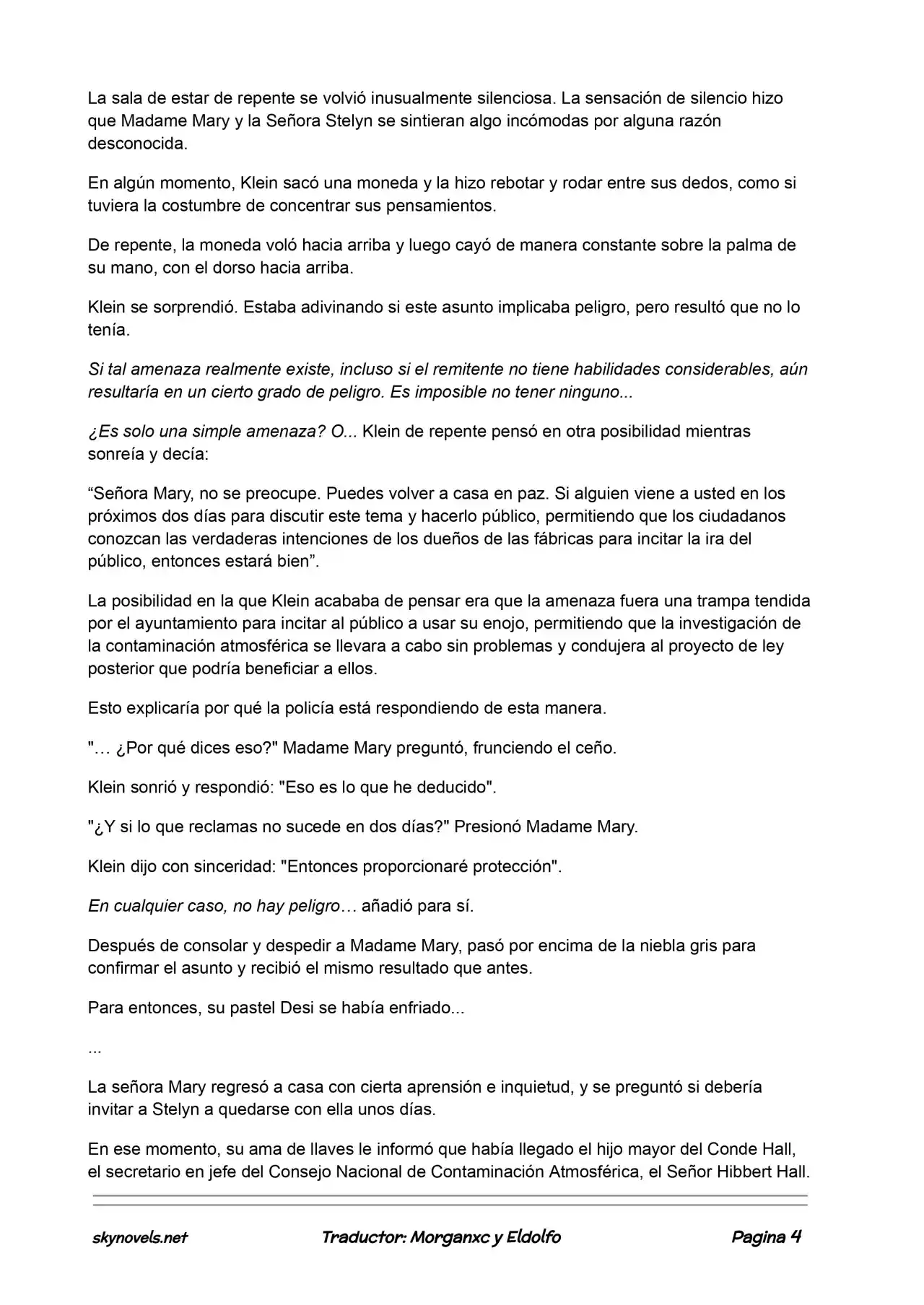 La sala de estar de repente se volvió inusualmente silenciosa. La sensación de silencio hizo que Madame Mary y la Señora Stelyn se sintieran algo incómodas por alguna razón desconocida.

En algún momento, Klein sacó una moneda y la hizo rebotar y rodar entre sus dedos, como si tuviera la costumbre de concentrar sus pensamientos.

De repente, la moneda voló hacia arriba y luego cayó de manera constante sobre la palma de su mano, con el dorso hacia arriba.

Klein se sorprendió. Estaba adivinando si este asunto implicaba peligro, pero resultó que no lo tenía.

Si tal amenaza realmente existe, incluso si el remitente no tiene habilidades considerables, aún resultaría en un cierto grado de peligro. Es imposible no tener ninguno...

¿Es solo una simple amenaza? O... Klein de repente pensó en otra posibilidad mientras sonreía y decía:

"Señora Mary, no se preocupe. Puedes volver a casa en paz. Si alguien viene a usted en los próximos dos días para discutir este tema y hacerlo público, permitiendo que los ciudadanos conozcan las verdaderas intenciones de los dueños de las fábricas para incitar la ira del público, entonces estará bien".

La posibilidad en la que Klein acababa de pensar era que la amenaza fuera una trampa tendida por el ayuntamiento para incitar al público a usar su enojo, permitiendo que la investigación de la contaminación atmosférica se llevara a cabo sin problemas y condujera al proyecto de ley posterior que podría beneficiar a ellos.

Esto explicaría por qué la policía está respondiendo de esta manera.

"… ¿Por qué dices eso?" Madame Mary preguntó, frunciendo el ceño.

Klein sonrió y respondió: "Eso es lo que he deducido".

"¿Y si lo que reclamas no sucede en dos días?" Presionó Madame Mary.

Klein dijo con sinceridad: "Entonces proporcionaré protección".

En cualquier caso, no hay peligro… añadió para sí.

Después de consolar y despedir a Madame Mary, pasó por encima de la niebla gris para confirmar el asunto y recibió el mismo resultado que antes.

Para entonces, su pastel Desi se había enfriado...

...

La señora Mary regresó a casa con cierta aprensión e inquietud, y se preguntó si debería invitar a Stelyn a quedarse con ella unos días.

En ese momento, su ama de llaves le informó que había llegado el hijo mayor del Conde Hall, el secretario en jefe del Consejo Nacional de Contaminación Atmosférica, el Señor Hibbert Hall.

skynovels.net Traductor: Morganxc y Eldolfo Pagina 4